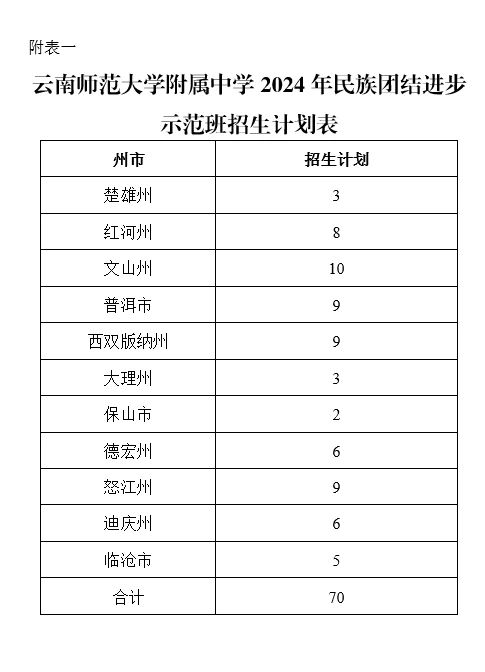 附表一

云南师范大学附属中学 2024 年民族团结进步示范班招生计划表

| 州市 | 招生计划 |
|---|---|
| 楚雄州 | 3 |
| 红河州 | 8 |
| 文山州 | 10 |
| 普洱市 | 9 |
| 西双版纳州 | 9 |
| 大理州 | 3 |
| 保山市 | 2 |
| 德宏州 | 6 |
| 怒江州 | 9 |
| 迪庆州 | 6 |
| 临沧市 | 5 |
| 合计 | 70 |